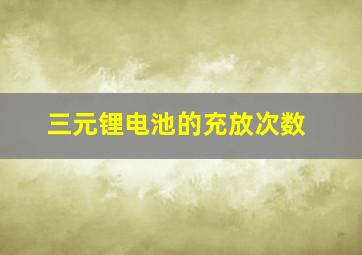 三元锂电池的充放次数